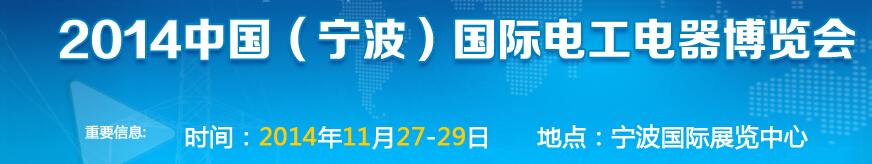 2014中国（宁波）国际电工电器博览会

重要信息: 时间：2014年11月27-29日 地点：宁波国际展览中心